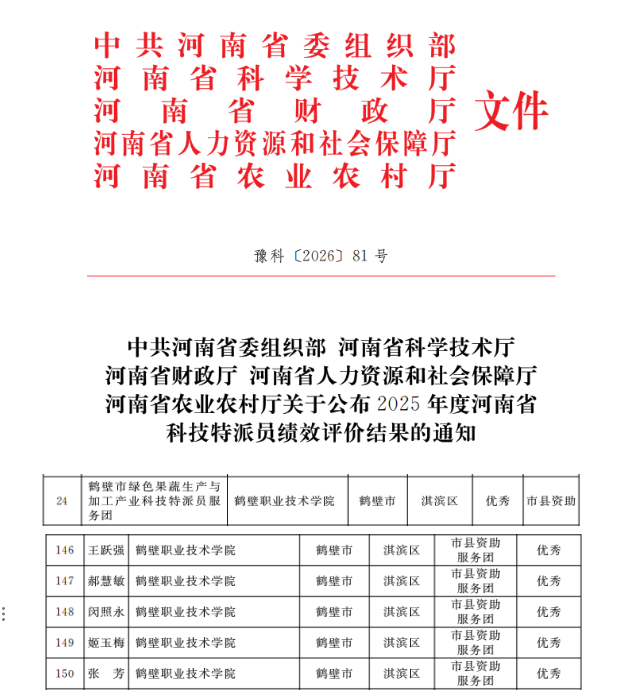 中共河南省委组织部
河南省科学技术厅
河南省财政厅
河南省人力资源和社会保障厅
河南省农业农村厅
文件

豫科〔2026〕81号

中共河南省委组织部 河南省科学技术厅
河南省财政厅 河南省人力资源和社会保障厅
河南省农业农村厅关于公布2025年度河南省
科技特派员绩效评价结果的通知

| 24 | 鹤壁市绿色果蔬生产与加工产业科技特派员服务团 | 鹤壁职业技术学院 | 鹤壁市 | 淇滨区 | 优秀 | 市县资助 |
|---|---|---|---|---|---|---|

| 146 | 王跃强 | 鹤壁职业技术学院 | 鹤壁市 | 淇滨区 | 市县资助服务团 | 优秀 |
|---|---|---|---|---|---|---|
| 147 | 郝慧敏 | 鹤壁职业技术学院 | 鹤壁市 | 淇滨区 | 市县资助服务团 | 优秀 |
| 148 | 闵照永 | 鹤壁职业技术学院 | 鹤壁市 | 淇滨区 | 市县资助服务团 | 优秀 |
| 149 | 姬玉梅 | 鹤壁职业技术学院 | 鹤壁市 | 淇滨区 | 市县资助服务团 | 优秀 |
| 150 | 张 芳 | 鹤壁职业技术学院 | 鹤壁市 | 淇滨区 | 市县资助服务团 | 优秀 |